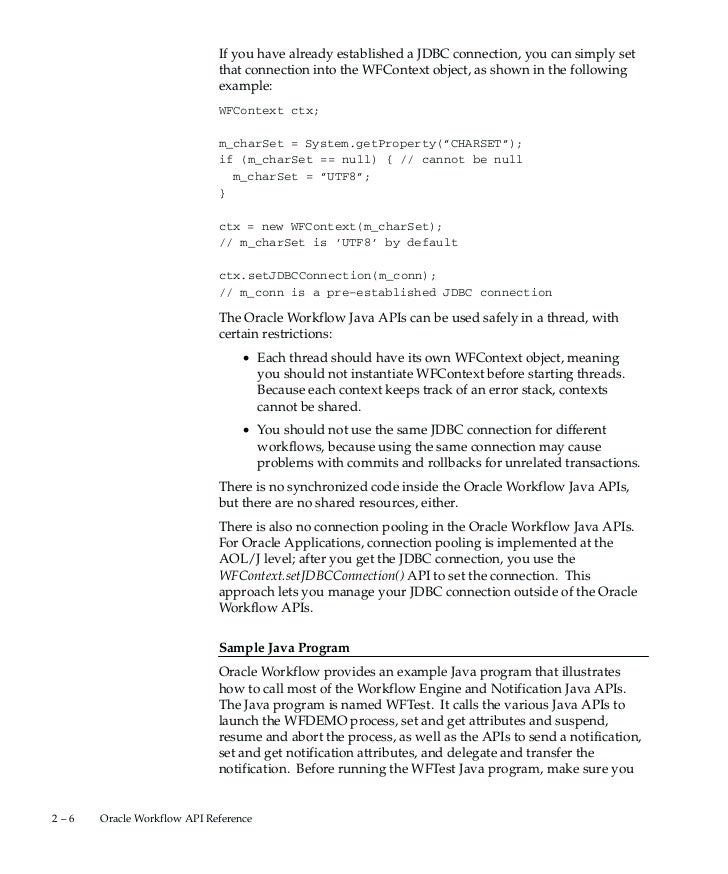 If you have already established a JDBC connection, you can simply set that connection into the WFContext object, as shown in the following example:

WFContext ctx;

m_charSet = System.getProperty("CHARSET");
if (m_charSet == null) { // cannot be null
  m_charSet = "UTF8";
}

ctx = new WFContext(m_charSet);
// m_charSet is 'UTF8' by default

ctx.setJDBCConnection(m_conn);
// m_conn is a pre-established JDBC connection

The Oracle Workflow Java APIs can be used safely in a thread, with certain restrictions:

• Each thread should have its own WFContext object, meaning you should not instantiate WFContext before starting threads. Because each context keeps track of an error stack, contexts cannot be shared.

• You should not use the same JDBC connection for different workflows, because using the same connection may cause problems with commits and rollbacks for unrelated transactions.

There is no synchronized code inside the Oracle Workflow Java APIs, but there are no shared resources, either.

There is also no connection pooling in the Oracle Workflow Java APIs. For Oracle Applications, connection pooling is implemented at the AOL/J level; after you get the JDBC connection, you use the WFContext.setJDBCConnection() API to set the connection. This approach lets you manage your JDBC connection outside of the Oracle Workflow APIs.

Sample Java Program

Oracle Workflow provides an example Java program that illustrates how to call most of the Workflow Engine and Notification Java APIs. The Java program is named WFTest. It calls the various Java APIs to launch the WFDEMO process, set and get attributes and suspend, resume and abort the process, as well as the APIs to send a notification, set and get notification attributes, and delegate and transfer the notification. Before running the WFTest Java program, make sure you

2 – 6 Oracle Workflow API Reference